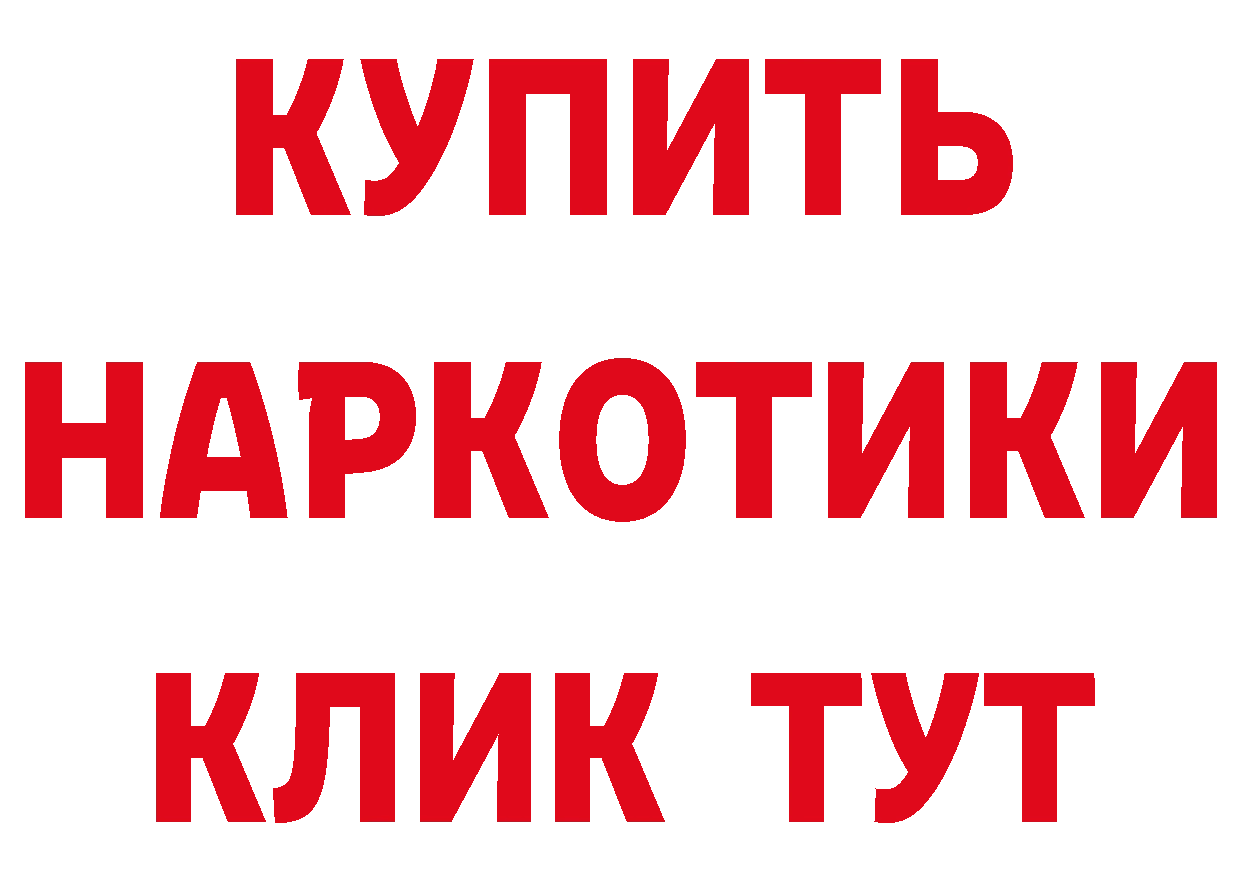 КУПИТЬ
НАРКОТИКИ
КЛИК ТУТ